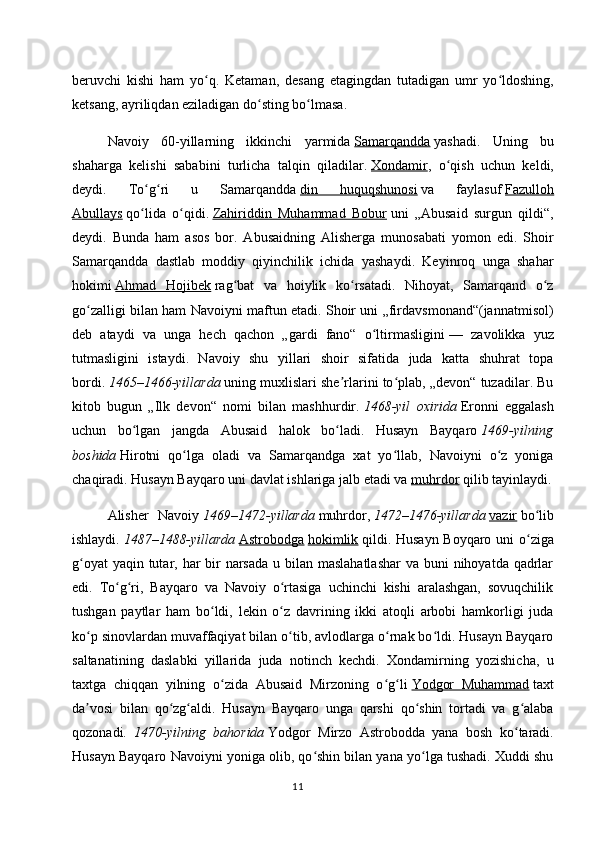 beruvchi kishi ham yoʻq. Ketaman, desang etagingdan tutadigan umr yoʻldoshing, ketsang, ayriliqdan eziladigan doʻsting boʻlmasa.

Navoiy 60-yillarning ikkinchi yarmida Samarqandda yashadi. Uning bu shaharga kelishi sababini turlicha talqin qiladilar. Xondamir, oʻqish uchun keldi, deydi. Toʻgʻri u Samarqandda din huquqshunosi va faylasuf Fazulloh Abullays qoʻlida oʻqidi. Zahiriddin Muhammad Bobur uni „Abusaid surgun qildi“, deydi. Bunda ham asos bor. Abusaidning Alisherga munosabati yomon edi. Shoir Samarqandda dastlab moddiy qiyinchilik ichida yashaydi. Keyinroq unga shahar hokimi Ahmad Hojibek ragʻbat va hoiylik koʻrsatadi. Nihoyat, Samarqand oʻz goʻzalligi bilan ham Navoiyni maftun etadi. Shoir uni „firdavsmonand“(jannatmisol) deb ataydi va unga hech qachon „gardi fano“ oʻltirmasligini — zavolikka yuz tutmasligini istaydi. Navoiy shu yillari shoir sifatida juda katta shuhrat topa bordi. 1465–1466-yillarda uning muxlislari sheʼrlarini toʻplab, „devon“ tuzadilar. Bu kitob bugun „Ilk devon“ nomi bilan mashhurdir. 1468-yil oxirida Eronni eggalash uchun boʻlgan jangda Abusaid halok boʻladi. Husayn Bayqaro 1469-yilning boshida Hirotni qoʻlga oladi va Samarqandga xat yoʻllab, Navoiyni oʻz yoniga chaqiradi. Husayn Bayqaro uni davlat ishlariga jalb etadi va muhrdor qilib tayinlaydi.

Alisher Navoiy 1469–1472-yillarda muhrdor, 1472–1476-yillarda vazir boʻlib ishlaydi. 1487–1488-yillarda Astrobodga hokimlik qildi. Husayn Boyqaro uni oʻziga gʻoyat yaqin tutar, har bir narsada u bilan maslahatlashar va buni nihoyatda qadrlar edi. Toʻgʻri, Bayqaro va Navoiy oʻrtasiga uchinchi kishi aralashgan, sovuqchilik tushgan paytlar ham boʻldi, lekin oʻz davrining ikki atoqli arbobi hamkorligi juda koʻp sinovlardan muvaffaqiyat bilan oʻtib, avlodlarga oʻrnak boʻldi. Husayn Bayqaro saltanatining daslabki yillarida juda notinch kechdi. Xondamirning yozishicha, u taxtga chiqqan yilning oʻzida Abusaid Mirzoning oʻgʻli Yodgor Muhammad taxt daʼvosi bilan qoʻzgʻaldi. Husayn Bayqaro unga qarshi qoʻshin tortadi va gʻalaba qozonadi. 1470-yilning bahorida Yodgor Mirzo Astrobodda yana bosh koʻtaradi. Husayn Bayqaro Navoiyni yoniga olib, qoʻshin bilan yana yoʻlga tushadi. Xuddi shu

11